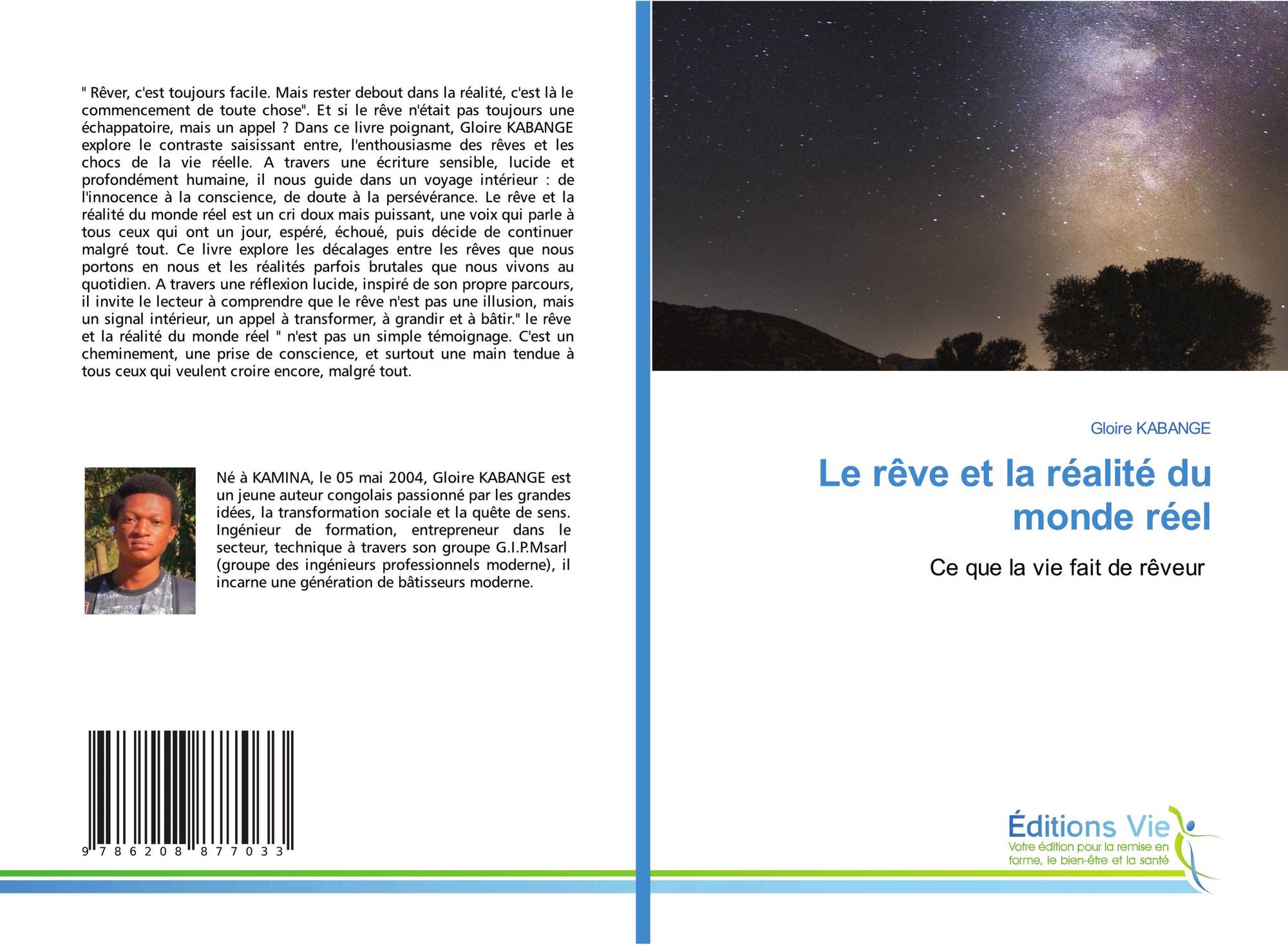 " Rêver, c'est toujours facile. Mais rester debout dans la réalité, c'est là le commencement de toute chose". Et si le rêve n'était pas toujours une échappatoire, mais un appel ? Dans ce livre poignant, Gloire KABANGE explore le contraste saisissant entre, l'enthousiasme des rêves et les chocs de la vie réelle. A travers une écriture sensible, lucide et profondément humaine, il nous guide dans un voyage intérieur : de l'innocence à la conscience, de doute à la persévérance. Le rêve et la réalité du monde réel est un cri doux mais puissant, une voix qui parle à tous ceux qui ont un jour, espéré, échoué, puis décide de continuer malgré tout. Ce livre explore les décalages entre les rêves que nous portons en nous et les réalités parfois brutales que nous vivons au quotidien. A travers une réflexion lucide, inspiré de son propre parcours, il invite le lecteur à comprendre que le rêve n'est pas une illusion, mais un signal intérieur, un appel à transformer, à grandir et à bâtir." le rêve et la réalité du monde réel " n'est pas un simple témoignage. C'est un cheminement, une prise de conscience, et surtout une main tendue à tous ceux qui veulent croire encore, malgré tout.

Né à KAMINA, le 05 mai 2004, Gloire KABANGE est un jeune auteur congolais passionné par les grandes idées, la transformation sociale et la quête de sens. Ingénieur de formation, entrepreneur dans le secteur, technique à travers son groupe G.I.P.Msarl (groupe des ingénieurs professionnels moderne), il incarne une génération de bâtisseurs moderne.

9 786208 877033

Gloire KABANGE

Le rêve et la réalité du monde réel

Ce que la vie fait de rêveur

Éditions Vie
Votre édition pour la remise en forme, le bien-être et la santé